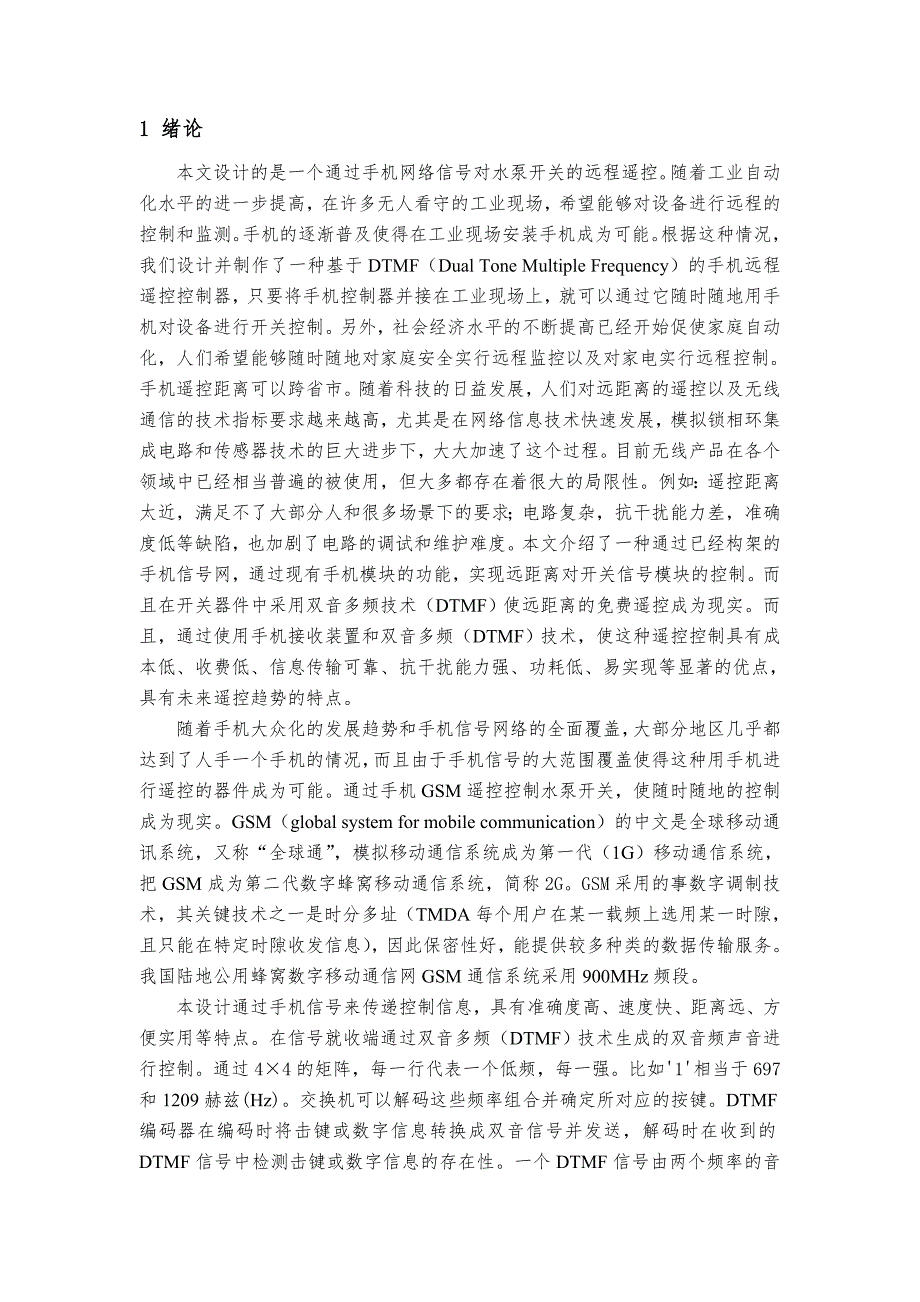 1 绪论

本文设计的是一个通过手机网络信号对水泵开关的远程遥控。随着工业自动化水平的进一步提高，在许多无人看守的工业现场，希望能够对设备进行远程的控制和监测。手机的逐渐普及使得在工业现场安装手机成为可能。根据这种情况，我们设计并制作了一种基于 DTMF（Dual Tone Multiple Frequency）的手机远程遥控控制器，只要将手机控制器并接在工业现场上，就可以通过它随时随地用手机对设备进行开关控制。另外，社会经济水平的不断提高已经开始促使家庭自动化，人们希望能够随时随地对家庭安全实行远程监控以及对家电实行远程控制。手机遥控距离可以跨省市。随着科技的日益发展，人们对远距离的遥控以及无线通信的技术指标要求越来越高，尤其是在网络信息技术快速发展，模拟锁相环集成电路和传感器技术的巨大进步下，大大加速了这个过程。目前无线产品在各个领域中已经相当普遍的被使用，但大多都存在着很大的局限性。例如：遥控距离太近，满足不了大部分人和很多场景下的要求；电路复杂，抗干扰能力差，准确度低等缺陷，也加剧了电路的调试和维护难度。本文介绍了一种通过已经构架的手机信号网，通过现有手机模块的功能，实现远距离对开关信号模块的控制。而且在开关器件中采用双音多频技术（DTMF）使远距离的免费遥控成为现实。而且，通过使用手机接收装置和双音多频（DTMF）技术，使这种遥控控制具有成本低、收费低、信息传输可靠、抗干扰能力强、功耗低、易实现等显著的优点，具有未来遥控趋势的特点。

随着手机大众化的发展趋势和手机信号网络的全面覆盖，大部分地区几乎都达到了人手一个手机的情况，而且由于手机信号的大范围覆盖使得这种用手机进行遥控的器件成为可能。通过手机 GSM 遥控控制水泵开关，使随时随地的控制成为现实。GSM（global system for mobile communication）的中文是全球移动通讯系统，又称“全球通”，模拟移动通信系统成为第一代（1G）移动通信系统，把 GSM 成为第二代数字蜂窝移动通信系统，简称 2G。GSM 采用的事数字调制技术，其关键技术之一是时分多址（TMDA 每个用户在某一载频上选用某一时隙，且只能在特定时隙收发信息），因此保密性好，能提供较多种类的数据传输服务。我国陆地公用蜂窝数字移动通信网 GSM 通信系统采用 900MHz 频段。

本设计通过手机信号来传递控制信息，具有准确度高、速度快、距离远、方便实用等特点。在信号就收端通过双音多频（DTMF）技术生成的双音频声音进行控制。通过 4×4 的矩阵，每一行代表一个低频，每一强。比如'1'相当于 697 和 1209 赫兹(Hz)。交换机可以解码这些频率组合并确定所对应的按键。DTMF 编码器在编码时将击键或数字信息转换成双音信号并发送，解码时在收到的 DTMF 信号中检测击键或数字信息的存在性。一个 DTMF 信号由两个频率的音